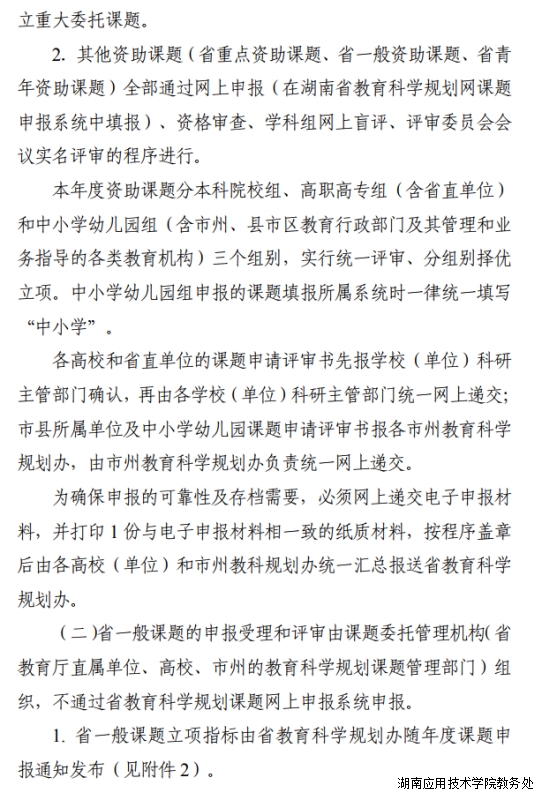 立重大委托课题。

2. 其他资助课题（省重点资助课题、省一般资助课题、省青年资助课题）全部通过网上申报（在湖南省教育科学规划网课题申报系统中填报）、资格审查、学科组网上盲评、评审委员会会议实名评审的程序进行。

本年度资助课题分本科院校组、高职高专组（含省直单位）和中小学幼儿园组（含市州、县市区教育行政部门及其管理和业务指导的各类教育机构）三个组别，实行统一评审、分组别择优立项。中小学幼儿园组申报的课题填报所属系统时一律统一填写“中小学”。

各高校和省直单位的课题申请评审书先报学校（单位）科研主管部门确认，再由各学校（单位）科研主管部门统一网上递交；市县所属单位及中小学幼儿园课题申请评审书报各市州教育科学规划办，由市州教育科学规划办负责统一网上递交。

为确保申报的可靠性及存档需要，必须网上递交电子申报材料，并打印 1 份与电子申报材料相一致的纸质材料，按程序盖章后由各高校（单位）和市州教科规划办统一汇总报送省教育科学规划办。

（二）省一般课题的申报受理和评审由课题委托管理机构（省教育厅直属单位、高校、市州的教育科学规划课题管理部门）组织，不通过省教育科学规划课题网上申报系统申报。

1. 省一般课题立项指标由省教育科学规划办随年度课题申报通知发布（见附件 2）。

湖南应用技术学院教务处